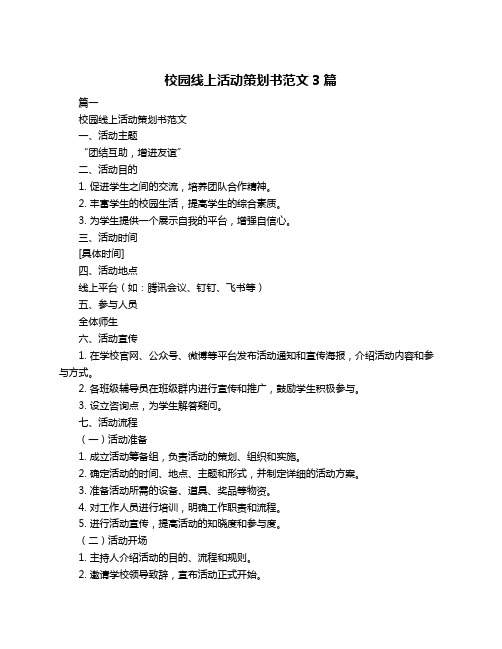 校园线上活动策划书范文 3 篇

篇一

校园线上活动策划书范文

一、活动主题

“团结互助，增进友谊”

二、活动目的

1. 促进学生之间的交流，培养团队合作精神。

2. 丰富学生的校园生活，提高学生的综合素质。

3. 为学生提供一个展示自我的平台，增强自信心。

三、活动时间

[具体时间]

四、活动地点

线上平台（如：腾讯会议、钉钉、飞书等）

五、参与人员

全体师生

六、活动宣传

1. 在学校官网、公众号、微博等平台发布活动通知和宣传海报，介绍活动内容和参与方式。

2. 各班级辅导员在班级群内进行宣传和推广，鼓励学生积极参与。

3. 设立咨询点，为学生解答疑问。

七、活动流程

（一）活动准备

1. 成立活动筹备组，负责活动的策划、组织和实施。

2. 确定活动的时间、地点、主题和形式，并制定详细的活动方案。

3. 准备活动所需的设备、道具、奖品等物资。

4. 对工作人员进行培训，明确工作职责和流程。

5. 进行活动宣传，提高活动的知晓度和参与度。

（二）活动开场

1. 主持人介绍活动的目的、流程和规则。

2. 邀请学校领导致辞，宣布活动正式开始。